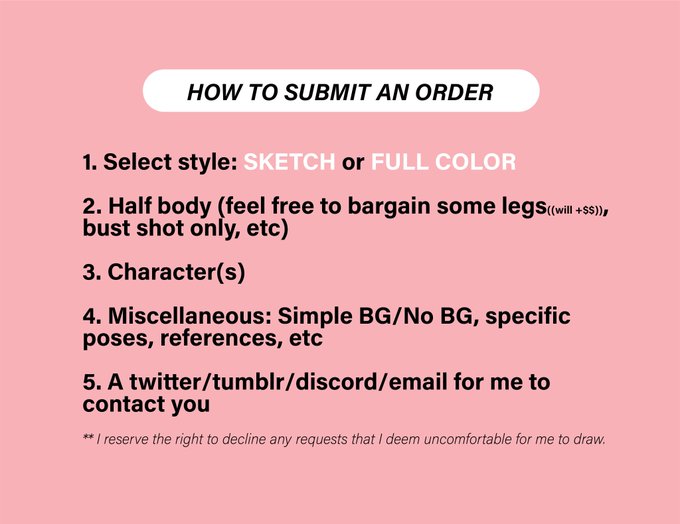 HOW TO SUBMIT AN ORDER

1. Select style: SKETCH or FULL COLOR

2. Half body (feel free to bargain some legs((will +$$)), bust shot only, etc)

3. Character(s)

4. Miscellaneous: Simple BG/No BG, specific poses, references, etc

5. A twitter/tumblr/discord/email for me to contact you

** I reserve the right to decline any requests that I deem uncomfortable for me to draw.